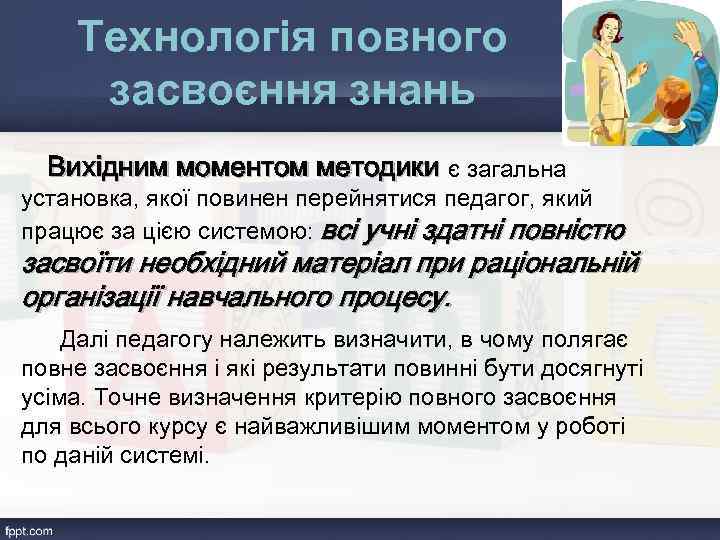 Технологія повного засвоєння знань

Вихідним моментом методики є загальна установка, якої повинен перейнятися педагог, який працює за цією системою: всі учні здатні повністю засвоїти необхідний матеріал при раціональній організації навчального процесу.

Далі педагогу належить визначити, в чому полягає повне засвоєння і які результати повинні бути досягнуті усіма. Точне визначення критерію повного засвоєння для всього курсу є найважливішим моментом у роботі по даній системі.

fppt.com